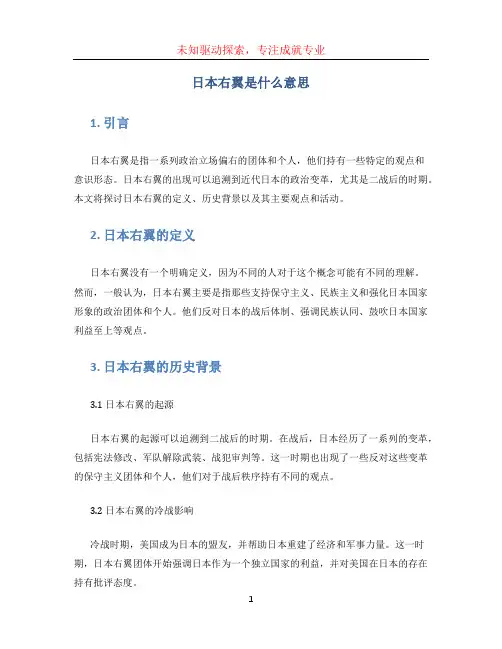 未知驱动探索，专注成就专业

日本右翼是什么意思

1. 引言

日本右翼是指一系列政治立场偏右的团体和个人，他们持有一些特定的观点和意识形态。日本右翼的出现可以追溯到近代日本的政治变革，尤其是二战后的时期。本文将探讨日本右翼的定义、历史背景以及其主要观点和活动。

2. 日本右翼的定义

日本右翼没有一个明确定义，因为不同的人对于这个概念可能有不同的理解。然而，一般认为，日本右翼主要是指那些支持保守主义、民族主义和强化日本国家形象的政治团体和个人。他们反对日本的战后体制、强调民族认同、鼓吹日本国家利益至上等观点。

3. 日本右翼的历史背景

3.1 日本右翼的起源

日本右翼的起源可以追溯到二战后的时期。在战后，日本经历了一系列的变革，包括宪法修改、军队解除武装、战犯审判等。这一时期也出现了一些反对这些变革的保守主义团体和个人，他们对于战后秩序持有不同的观点。

3.2 日本右翼的冷战影响

冷战时期，美国成为日本的盟友，并帮助日本重建了经济和军事力量。这一时期，日本右翼团体开始强调日本作为一个独立国家的利益，并对美国在日本的存在持有批评态度。

1